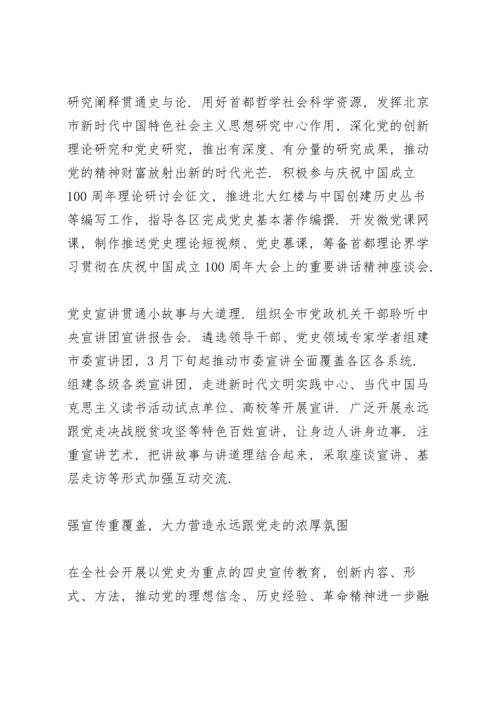 研究阐释贯通史与论．用好首都哲学社会科学资源，发挥北京市新时代中国特色社会主义思想研究中心作用，深化党的创新理论研究和党史研究，推出有深度、有分量的研究成果，推动党的精神财富放射出新的时代光芒．积极参与庆祝中国成立100周年理论研讨会征文，推进北大红楼与中国创建历史丛书等编写工作，指导各区完成党史基本著作编撰．开发微党课网课，制作推送党史理论短视频、党史慕课，筹备首都理论界学习贯彻在庆祝中国成立100周年大会上的重要讲话精神座谈会．

党史宣讲贯通小故事与大道理．组织全市党政机关干部聆听中央宣讲团宣讲报告会．遴选领导干部、党史领域专家学者组建市委宣讲团，3月下旬起推动市委宣讲全面覆盖各区各系统．组建各级各类宣讲团，走进新时代文明实践中心、当代中国马克思主义读书活动试点单位、高校等开展宣讲．广泛开展永远跟党走决战脱贫攻坚等特色百姓宣讲，让身边人讲身边事．注重宣讲艺术，把讲故事与讲道理结合起来，采取座谈宣讲、基层走访等形式加强互动交流．

强宣传重覆盖，大力营造永远跟党走的浓厚氛围

在全社会开展以党史为重点的四史宣传教育，创新内容、形式、方法，推动党的理想信念、历史经验、革命精神进一步融